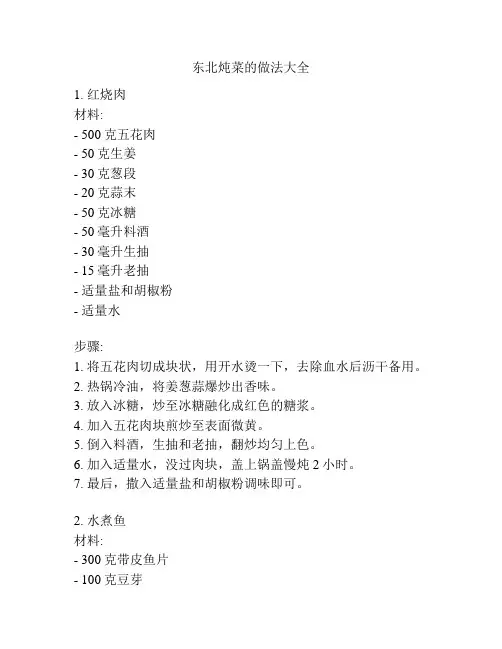 东北炖菜的做法大全

1. 红烧肉
材料:
- 500 克五花肉
- 50 克生姜
- 30 克葱段
- 20 克蒜末
- 50 克冰糖
- 50 毫升料酒
- 30 毫升生抽
- 15 毫升老抽
- 适量盐和胡椒粉
- 适量水

步骤:
1. 将五花肉切成块状，用开水烫一下，去除血水后沥干备用。
2. 热锅冷油，将姜葱蒜爆炒出香味。
3. 放入冰糖，炒至冰糖融化成红色的糖浆。
4. 加入五花肉块煎炒至表面微黄。
5. 倒入料酒，生抽和老抽，翻炒均匀上色。
6. 加入适量水，没过肉块，盖上锅盖慢炖 2 小时。
7. 最后，撒入适量盐和胡椒粉调味即可。

2. 水煮鱼
材料:
- 300 克带皮鱼片
- 100 克豆芽